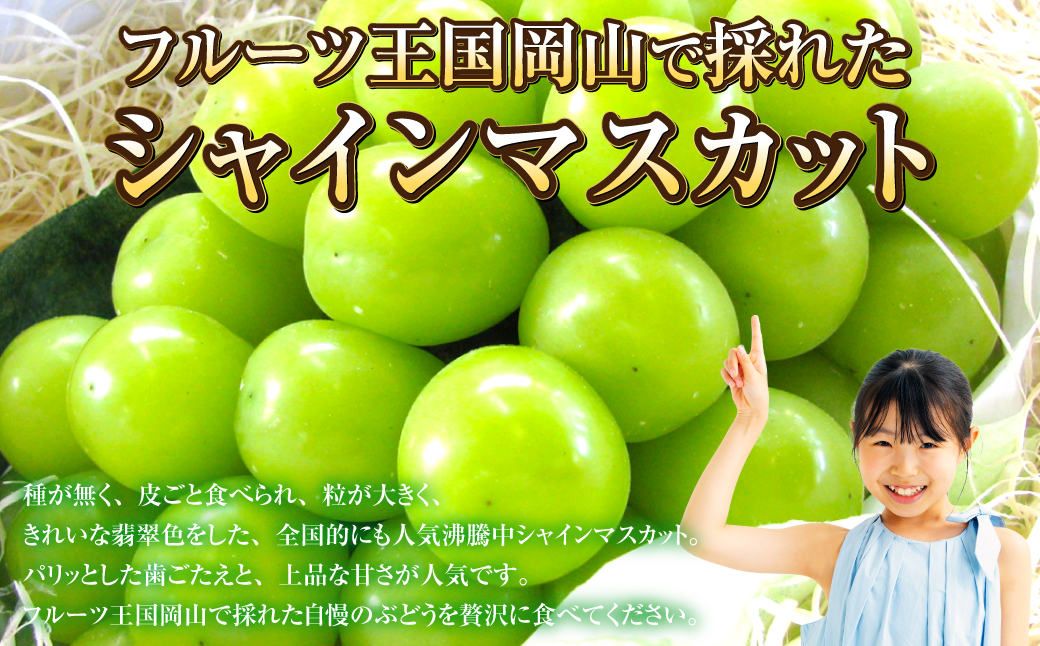 フルーツ王国岡山で採れた
シャインマスカット

種が無く、皮ごと食べられ、粒が大きく、
きれいな翡翠色をした、全国的にも人気沸騰中シャインマスカット。
パリッとした歯ごたえと、上品な甘さが人気です。
フルーツ王国岡山で採れた自慢のぶどうを贅沢に食べてください。